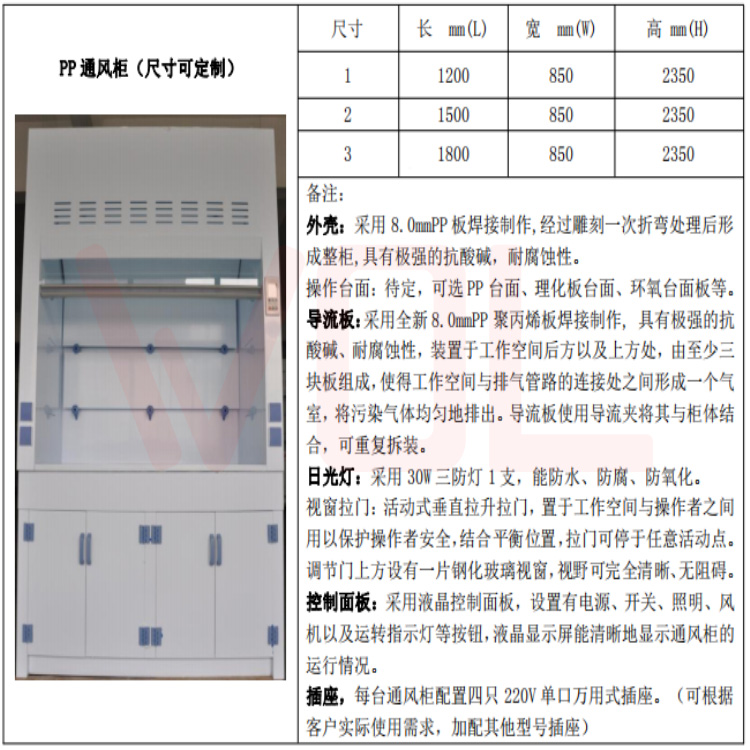 PP 通风柜（尺寸可定制）

| 尺寸 | 长 mm(L) | 宽 mm(W) | 高 mm(H) |
|---|---|---|---|
| 1 | 1200 | 850 | 2350 |
| 2 | 1500 | 850 | 2350 |
| 3 | 1800 | 850 | 2350 |

备注：

外壳：采用 8.0mmPP 板焊接制作，经过雕刻一次折弯处理后形成整柜，具有极强的抗酸碱，耐腐蚀性。

操作台面：待定，可选 PP 台面、理化板台面、环氧台面板等。

导流板：采用全新 8.0mmPP 聚丙烯板焊接制作，具有极强的抗酸碱、耐腐蚀性，装置于工作空间后方以及上方处，由至少三块板组成，使得工作空间与排气管路的连接处之间形成一个气室，将污染气体均匀地排出。导流板使用导流夹将其与柜体结合，可重复拆装。

日光灯：采用 30W 三防灯 1 支，能防水、防腐、防氧化。

视窗拉门：活动式垂直拉升拉门，置于工作空间与操作者之间用以保护操作者安全，结合平衡位置，拉门可停于任意活动点。调节门上方设有一片钢化玻璃视窗，视野可完全清晰、无阻碍。

控制面板：采用液晶控制面板，设置有电源、开关、照明、风机以及运转指示灯等按钮，液晶显示屏能清晰地显示通风柜的运行情况。

插座，每台通风柜配置四只 220V 单口万用式插座。（可根据客户实际使用需求，加配其他型号插座）